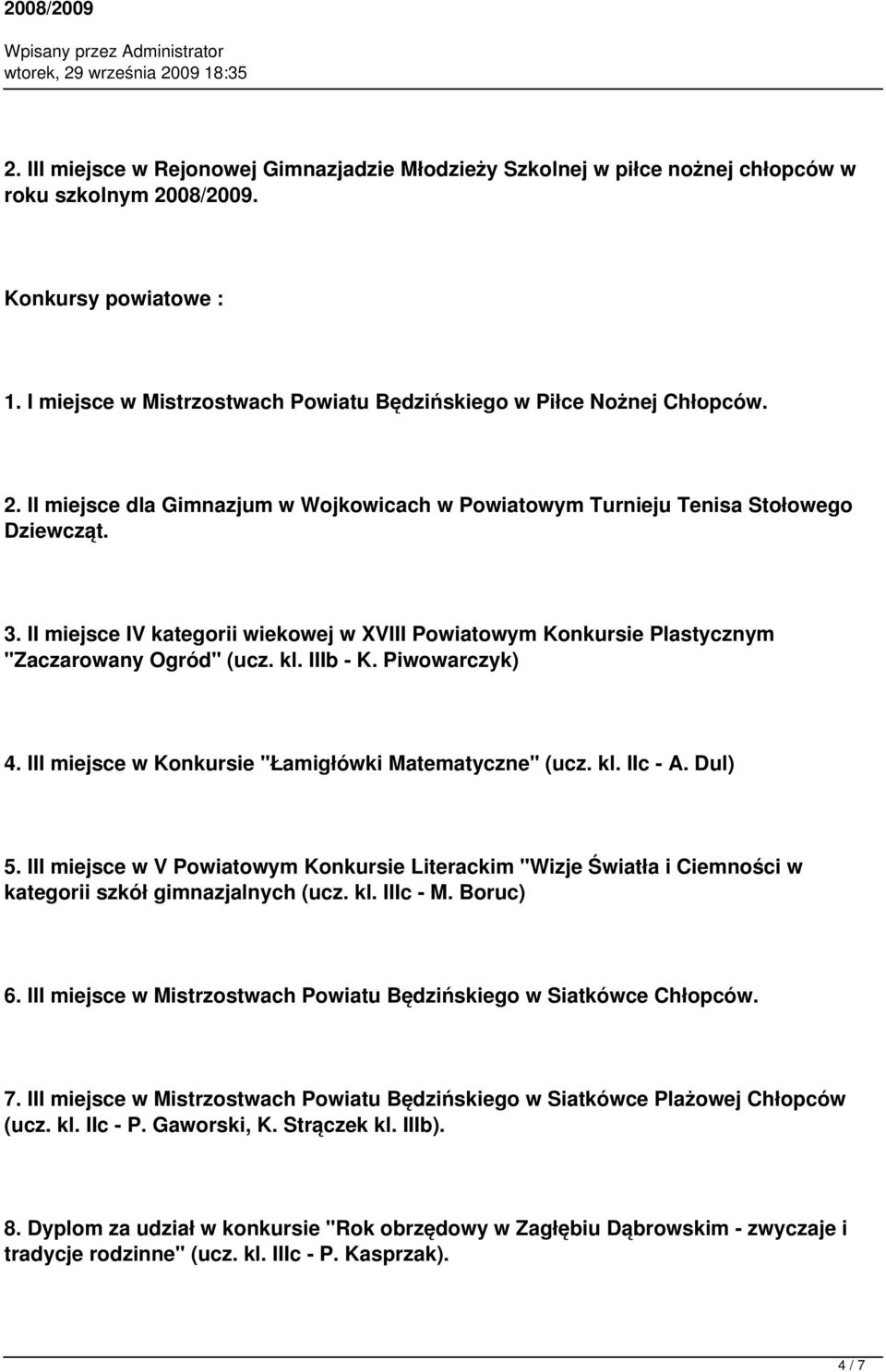 2008/2009

Wpisany przez Administrator
wtorek, 29 września 2009 18:35

2. III miejsce w Rejonowej Gimnazjadzie Młodzieży Szkolnej w piłce nożnej chłopców w roku szkolnym 2008/2009.

Konkursy powiatowe :

1. I miejsce w Mistrzostwach Powiatu Będzińskiego w Piłce Nożnej Chłopców.

2. II miejsce dla Gimnazjum w Wojkowicach w Powiatowym Turnieju Tenisa Stołowego Dziewcząt.

3. II miejsce IV kategorii wiekowej w XVIII Powiatowym Konkursie Plastycznym "Zaczarowany Ogród" (ucz. kl. IIIb - K. Piwowarczyk)

4. III miejsce w Konkursie "Łamigłówki Matematyczne" (ucz. kl. IIc - A. Dul)

5. III miejsce w V Powiatowym Konkursie Literackim "Wizje Światła i Ciemności w kategorii szkół gimnazjalnych (ucz. kl. IIIc - M. Boruc)

6. III miejsce w Mistrzostwach Powiatu Będzińskiego w Siatkówce Chłopców.

7. III miejsce w Mistrzostwach Powiatu Będzińskiego w Siatkówce Plażowej Chłopców (ucz. kl. IIc - P. Gaworski, K. Strączek kl. IIIb).

8. Dyplom za udział w konkursie "Rok obrzędowy w Zagłębiu Dąbrowskim - zwyczaje i tradycje rodzinne" (ucz. kl. IIIc - P. Kasprzak).

4 / 7